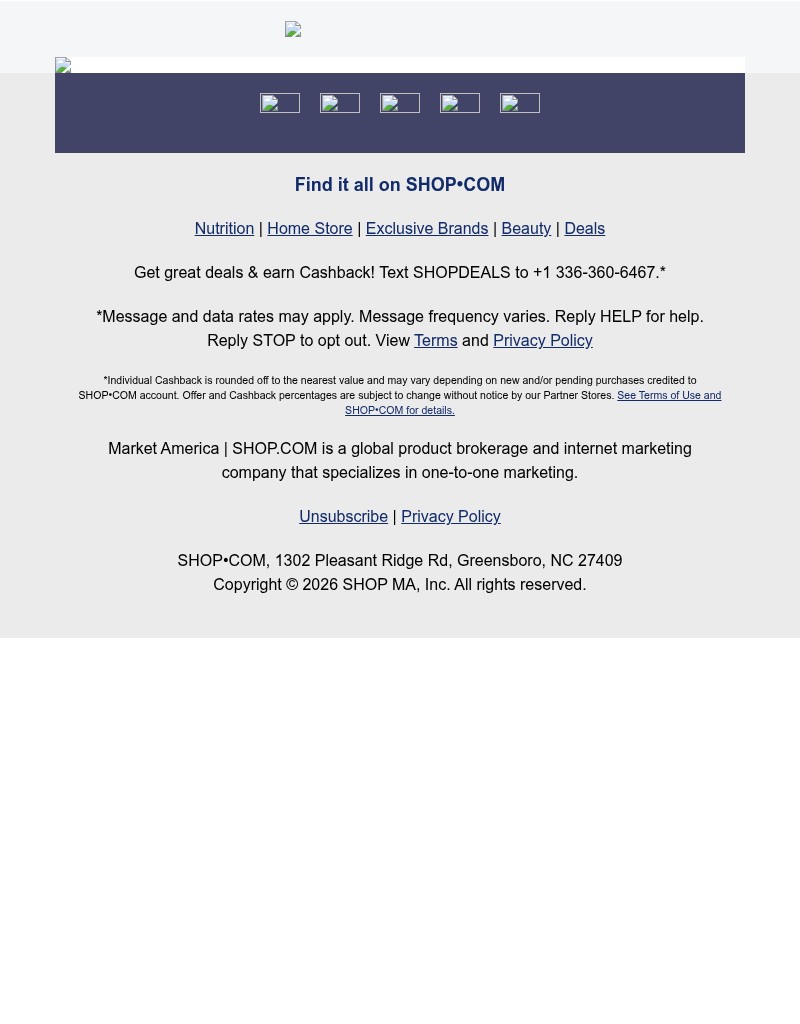 Find it all on SHOP•COM

Nutrition | Home Store | Exclusive Brands | Beauty | Deals

Get great deals & earn Cashback! Text SHOPDEALS to +1 336-360-6467.*

*Message and data rates may apply. Message frequency varies. Reply HELP for help. Reply STOP to opt out. View Terms and Privacy Policy

*Individual Cashback is rounded off to the nearest value and may vary depending on new and/or pending purchases credited to SHOP•COM account. Offer and Cashback percentages are subject to change without notice by our Partner Stores. See Terms of Use and SHOP•COM for details.

Market America | SHOP.COM is a global product brokerage and internet marketing company that specializes in one-to-one marketing.

Unsubscribe | Privacy Policy

SHOP•COM, 1302 Pleasant Ridge Rd, Greensboro, NC 27409
Copyright © 2026 SHOP MA, Inc. All rights reserved.